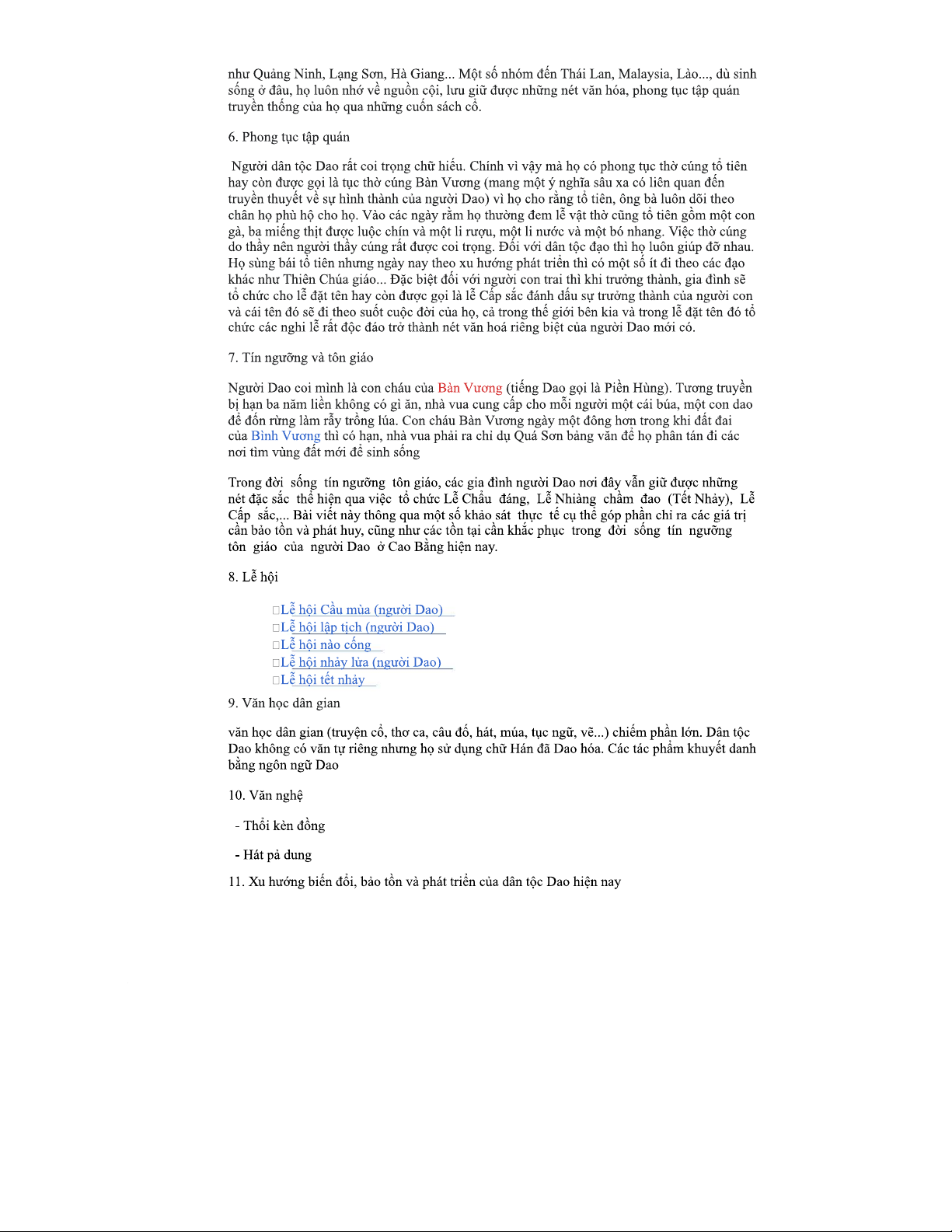 như Quảng Ninh, Lạng Sơn, Hà Giang... Một số nhóm đến Thái Lan, Malaysia, Lào..., dù sinh sống ở đâu, họ luôn nhớ về nguồn cội, lưu giữ được những nét văn hóa, phong tục tập quán truyền thống của họ qua những cuốn sách cổ.

6. Phong tục tập quán

Người dân tộc Dao rất coi trọng chữ hiếu. Chính vì vậy mà họ có phong tục thờ cúng tổ tiên hay còn được gọi là tục thờ cúng Bàn Vương (mang một ý nghĩa sâu xa có liên quan đến truyền thuyết về sự hình thành của người Dao) vì họ cho rằng tổ tiên, ông bà luôn dõi theo chân họ phù hộ cho họ. Vào các ngày rằm họ thường đem lễ vật thờ cũng tổ tiên gồm một con gà, ba miếng thịt được luộc chín và một li rượu, một li nước và một bó nhang. Việc thờ cúng do thầy nên người thầy cúng rất được coi trọng. Đối với dân tộc đạo thì họ luôn giúp đỡ nhau. Họ sùng bái tổ tiên nhưng ngày nay theo xu hướng phát triển thì có một số ít đi theo các đạo khác như Thiên Chúa giáo... Đặc biệt đối với người con trai thì khi trưởng thành, gia đình sẽ tổ chức cho lễ đặt tên hay còn được gọi là lễ Cấp sắc đánh dấu sự trưởng thành của người con và cái tên đó sẽ đi theo suốt cuộc đời của họ, cả trong thế giới bên kia và trong lễ đặt tên đó tổ chức các nghi lễ rất độc đáo trở thành nét văn hoá riêng biệt của người Dao mới có.

7. Tín ngưỡng và tôn giáo

Người Dao coi mình là con cháu của Bàn Vương (tiếng Dao gọi là Piền Hùng). Tương truyền bị hạn ba năm liền không có gì ăn, nhà vua cung cấp cho mỗi người một cái búa, một con dao để đốn rừng làm rẫy trồng lúa. Con cháu Bàn Vương ngày một đông hơn trong khi đất đai của Bình Vương thì có hạn, nhà vua phải ra chỉ dụ Quá Sơn bảng văn để họ phân tán đi các nơi tìm vùng đất mới để sinh sống

Trong đời sống tín ngưỡng tôn giáo, các gia đình người Dao nơi đây vẫn giữ được những nét đặc sắc thể hiện qua việc tổ chức Lễ Chẩu đáng, Lễ Nhiàng chầm đao (Tết Nhảy), Lễ Cấp sắc,... Bài viết này thông qua một số khảo sát thực tế cụ thể góp phần chỉ ra các giá trị cần bảo tồn và phát huy, cũng như các tồn tại cần khắc phục trong đời sống tín ngưỡng tôn giáo của người Dao ở Cao Bằng hiện nay.

8. Lễ hội

□Lễ hội Cầu mùa (người Dao)
□Lễ hội lập tịch (người Dao)
□Lễ hội nào cống
□Lễ hội nhảy lửa (người Dao)
□Lễ hội tết nhảy

9. Văn học dân gian

văn học dân gian (truyện cổ, thơ ca, câu đố, hát, múa, tục ngữ, vẽ...) chiếm phần lớn. Dân tộc Dao không có văn tự riêng nhưng họ sử dụng chữ Hán đã Dao hóa. Các tác phẩm khuyết danh bằng ngôn ngữ Dao

10. Văn nghệ

- Thổi kèn đồng

- Hát pả dung

11. Xu hướng biến đổi, bảo tồn và phát triển của dân tộc Dao hiện nay